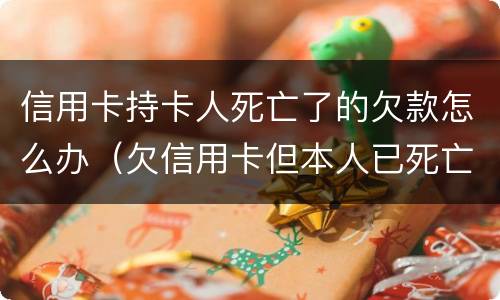 信用卡持卡人死亡了的欠款怎么办（欠信用卡但本人已死亡